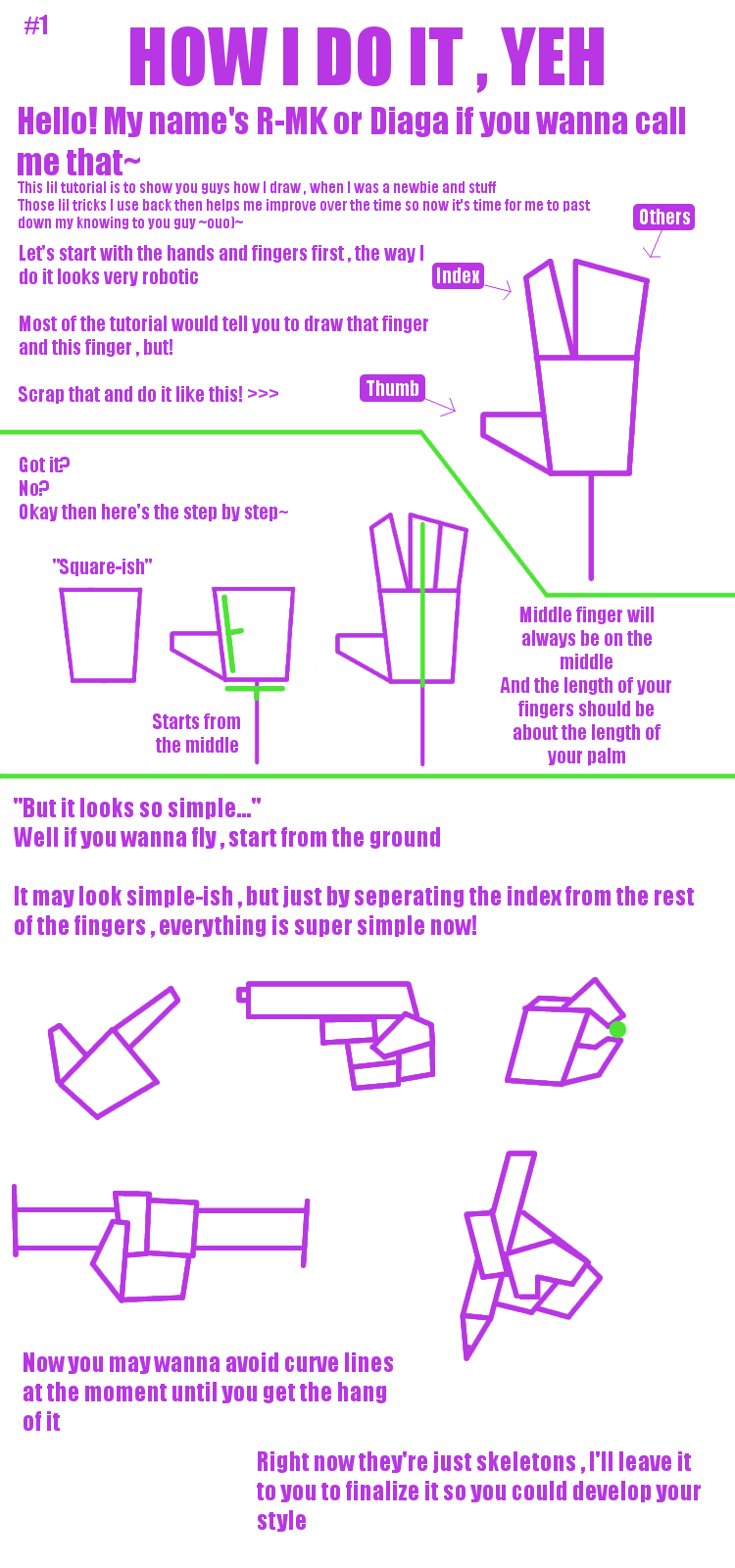 #1

HOW I DO IT , YEH

Hello! My name's R-MK or Diaga if you wanna call me that~

This lil tutorial is to show you guys how I draw , when I was a newbie and stuff
Those lil tricks I use back then helps me improve over the time so now it's time for me to past down my knowing to you guy ~ouo)~

Let's start with the hands and fingers first , the way I do it looks very robotic

Most of the tutorial would tell you to draw that finger and this finger , but!

Scrap that and do it like this! >>>

Others

Index

Thumb

Got it?
No?
Okay then here's the step by step~

"Square-ish"

Starts from the middle

Middle finger will always be on the middle
And the length of your fingers should be about the length of your palm

"But it looks so simple..."
Well if you wanna fly , start from the ground

It may look simple-ish , but just by seperating the index from the rest of the fingers , everything is super simple now!

Now you may wanna avoid curve lines at the moment until you get the hang of it

Right now they're just skeletons , I'll leave it to you to finalize it so you could develop your style